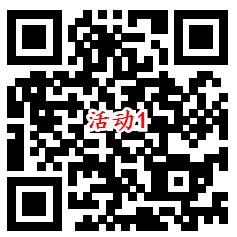 活动1